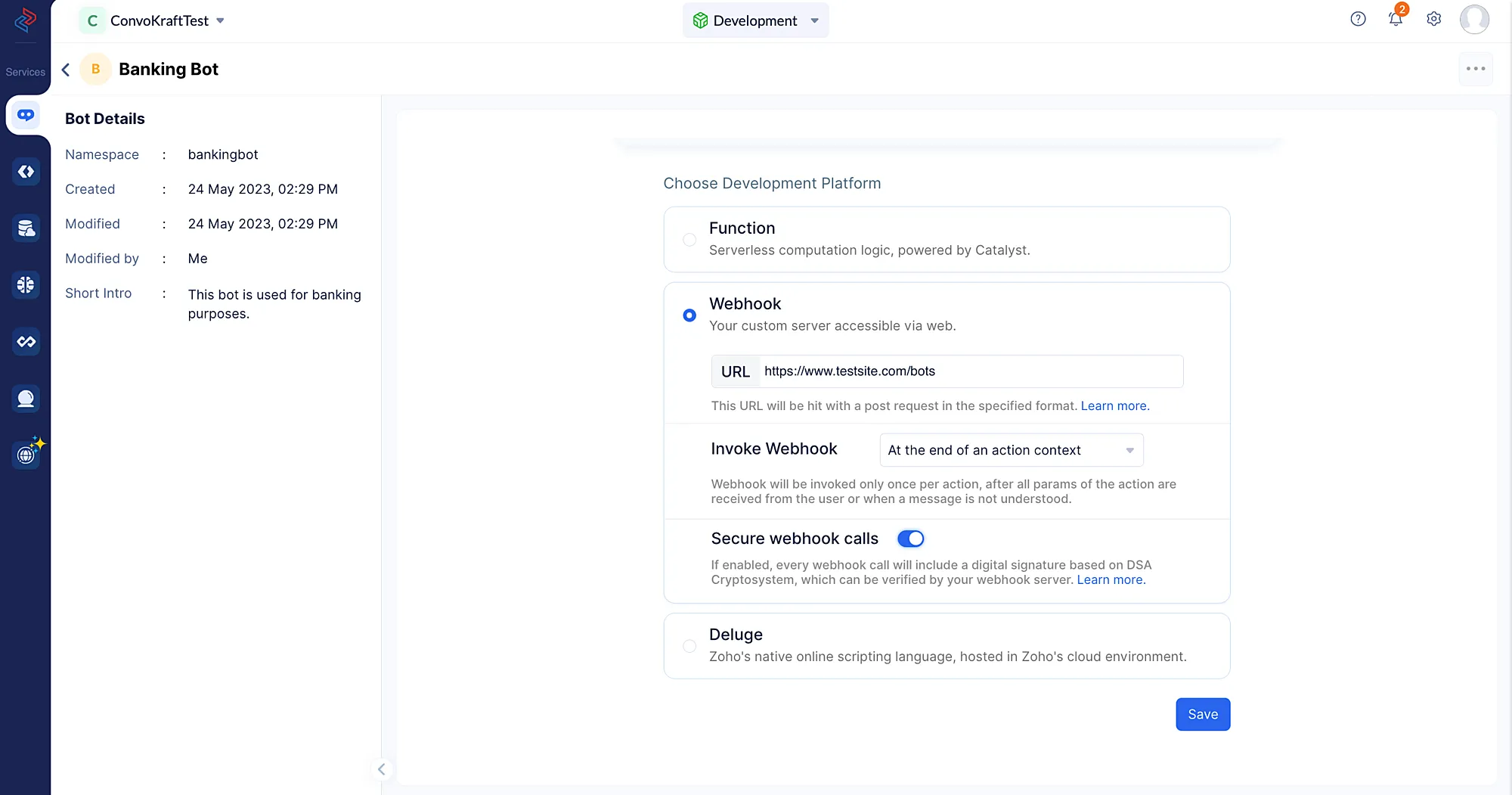 Services

C ConvoKraftTest

Development

2

B Banking Bot

Bot Details

Namespace : bankingbot

Created : 24 May 2023, 02:29 PM

Modified : 24 May 2023, 02:29 PM

Modified by : Me

Short Intro : This bot is used for banking purposes.

Choose Development Platform

Function
Serverless computation logic, powered by Catalyst.

Webhook
Your custom server accessible via web.

URL https://www.testsite.com/bots

This URL will be hit with a post request in the specified format. Learn more.

Invoke Webhook At the end of an action context

Webhook will be invoked only once per action, after all params of the action are received from the user or when a message is not understood.

Secure webhook calls

If enabled, every webhook call will include a digital signature based on DSA Cryptosystem, which can be verified by your webhook server. Learn more.

Deluge
Zoho's native online scripting language, hosted in Zoho's cloud environment.

Save